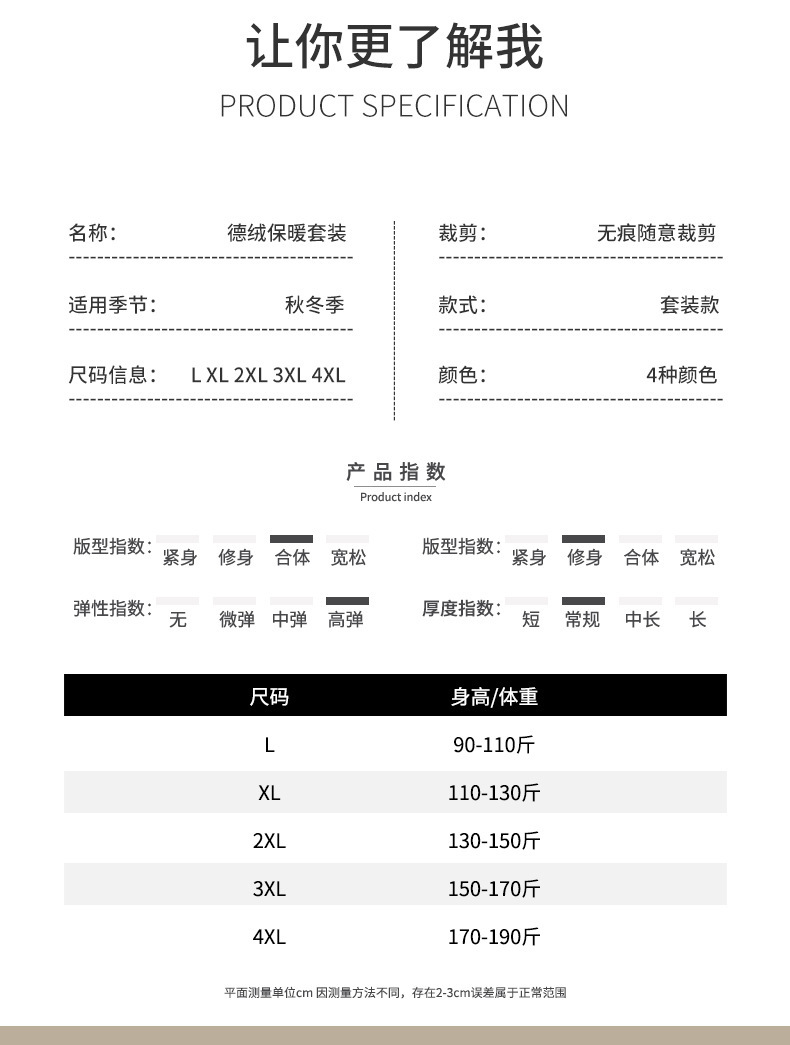 让你更了解我

PRODUCT SPECIFICATION

名称： 德绒保暖套装

适用季节： 秋冬季

尺码信息： L XL 2XL 3XL 4XL

裁剪： 无痕随意裁剪

款式： 套装款

颜色： 4种颜色

产品指数

Product index

版型指数： 紧身 修身 合体 宽松

弹性指数： 无 微弹 中弹 高弹

版型指数： 紧身 修身 合体 宽松

厚度指数： 短 常规 中长 长

| 尺码 | 身高/体重 |
|---|---|
| L | 90-110斤 |
| XL | 110-130斤 |
| 2XL | 130-150斤 |
| 3XL | 150-170斤 |
| 4XL | 170-190斤 |

平面测量单位cm 因测量方法不同，存在2-3cm误差属于正常范围